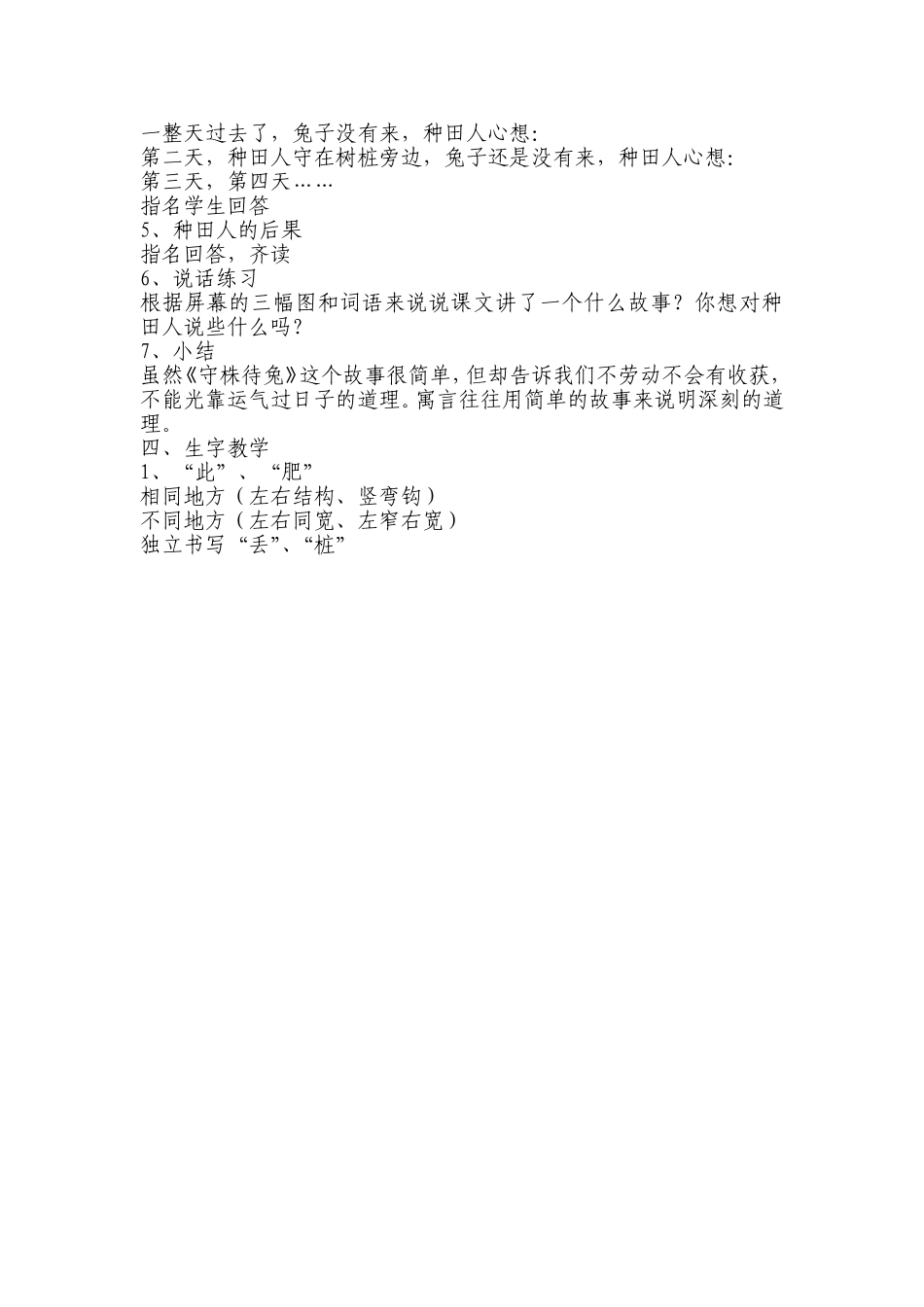 一整天过去了，兔子没有来，种田人心想：
第二天，种田人守在树桩旁边，兔子还是没有来，种田人心想：
第三天，第四天……
指名学生回答
5、种田人的后果
指名回答，齐读
6、说话练习
根据屏幕的三幅图和词语来说说课文讲了一个什么故事？你想对种田人说些什么吗？
7、小结
虽然《守株待兔》这个故事很简单，但却告诉我们不劳动不会有收获，不能光靠运气过日子的道理。寓言往往用简单的故事来说明深刻的道理。
四、生字教学
1、“此”、“肥”
相同地方（左右结构、竖弯钩）
不同地方（左右同宽、左窄右宽）
独立书写“丢”、“桩”